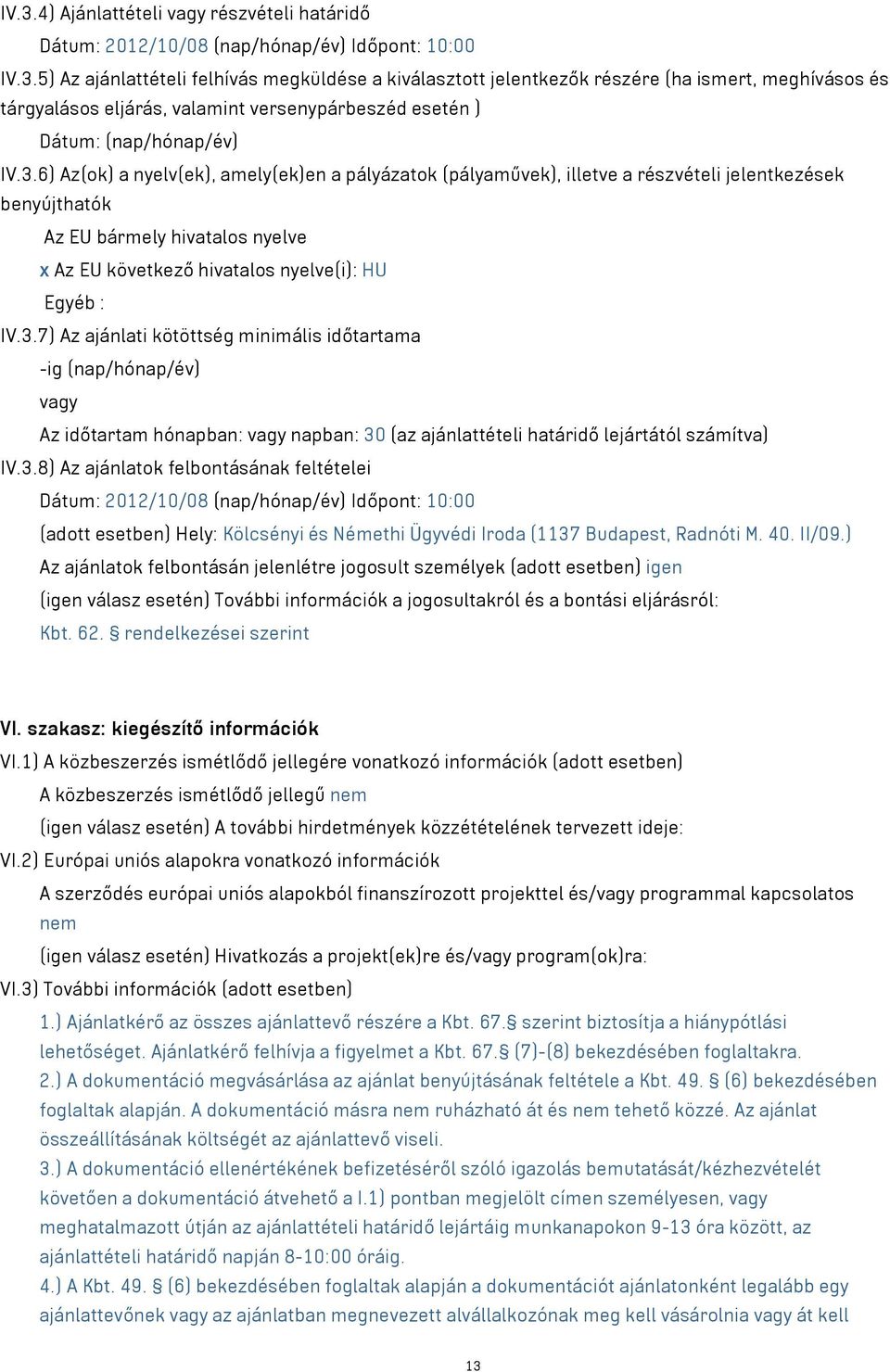 IV.3.4) Ajánlattételi vagy részvételi határidő

Dátum: 2012/10/08 (nap/hónap/év) Időpont: 10:00

IV.3.5) Az ajánlattételi felhívás megküldése a kiválasztott jelentkezők részére (ha ismert, meghívásos és tárgyalásos eljárás, valamint versenypárbeszéd esetén )

Dátum: (nap/hónap/év)

IV.3.6) Az(ok) a nyelv(ek), amely(ek)en a pályázatok (pályaművek), illetve a részvételi jelentkezések benyújthatók

Az EU bármely hivatalos nyelve

x Az EU következő hivatalos nyelve(i): HU

Egyéb :

IV.3.7) Az ajánlati kötöttség minimális időtartama

-ig (nap/hónap/év)

vagy

Az időtartam hónapban: vagy napban: 30 (az ajánlattételi határidő lejártától számítva)

IV.3.8) Az ajánlatok felbontásának feltételei

Dátum: 2012/10/08 (nap/hónap/év) Időpont: 10:00

(adott esetben) Hely: Kölcsényi és Némethi Ügyvédi Iroda (1137 Budapest, Radnóti M. 40. II/09.)

Az ajánlatok felbontásán jelenlétre jogosult személyek (adott esetben) igen

(igen válasz esetén) További információk a jogosultakról és a bontási eljárásról:

Kbt. 62. § rendelkezései szerint

VI. szakasz: kiegészítő információk

VI.1) A közbeszerzés ismétlődő jellegére vonatkozó információk (adott esetben)

A közbeszerzés ismétlődő jellegű nem

(igen válasz esetén) A további hirdetmények közzétételének tervezett ideje:

VI.2) Európai uniós alapokra vonatkozó információk

A szerződés európai uniós alapokból finanszírozott projekttel és/vagy programmal kapcsolatos nem

(igen válasz esetén) Hivatkozás a projekt(ek)re és/vagy program(ok)ra:

VI.3) További információk (adott esetben)

1.) Ajánlatkérő az összes ajánlattevő részére a Kbt. 67.§ szerint biztosítja a hiánypótlási lehetőséget. Ajánlatkérő felhívja a figyelmet a Kbt. 67.§ (7)-(8) bekezdésében foglaltakra.

2.) A dokumentáció megvásárlása az ajánlat benyújtásának feltétele a Kbt. 49. § (6) bekezdésében foglaltak alapján. A dokumentáció másra nem ruházható át és nem tehető közzé. Az ajánlat összeállításának költségét az ajánlattevő viseli.

3.) A dokumentáció ellenértékének befizetéséről szóló igazolás bemutatását/kézhezvételét követően a dokumentáció átvehető a I.1) pontban megjelölt címen személyesen, vagy meghatalmazott útján az ajánlattételi határidő lejártáig munkanapokon 9-13 óra között, az ajánlattételi határidő napján 8-10:00 óráig.

4.) A Kbt. 49. § (6) bekezdésében foglaltak alapján a dokumentációt ajánlatonként legalább egy ajánlattevőnek vagy az ajánlatban megnevezett alvállalkozónak meg kell vásárolnia vagy át kell

13